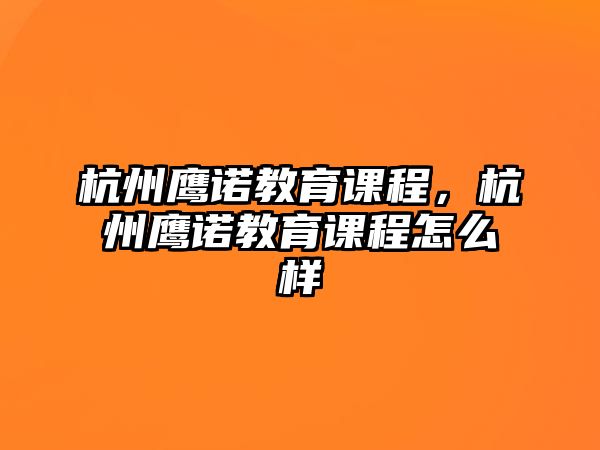 杭州鹰诺教育课程，杭州鹰诺教育课程怎么样